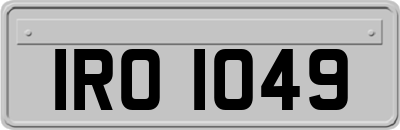 IRO 1049